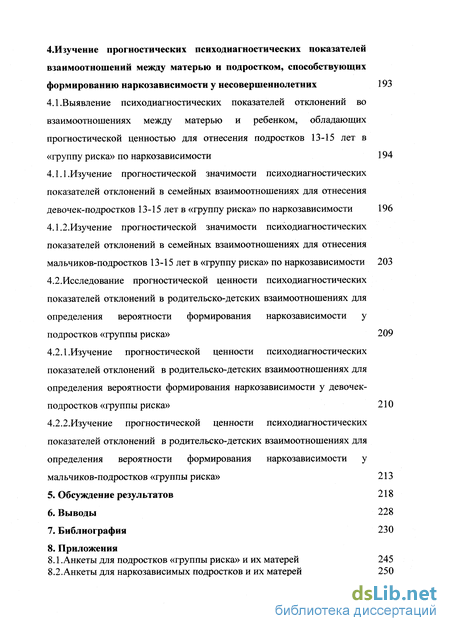 4.Изучение прогностических психодиагностических показателей взаимоотношений между матерью и подростком, способствующих формированию наркозависимости у несовершеннолетних 193

4.1.Выявление психодиагностических показателей отклонений во взаимоотношениях между матерью и ребенком, обладающих прогностической ценностью для отнесения подростков 13-15 лет в «группу риска» по наркозависимости 194

4.1.1.Изучение прогностической значимости психодиагностических показателей отклонений в семейных взаимоотношениях для отнесения девочек-подростков 13-15 лет в «группу риска» по наркозависимости 196

4.1.2.Изучение прогностической значимости психодиагностических показателей отклонений в семейных взаимоотношениях для отнесения мальчиков-подростков 13-15 лет в «группу риска» по наркозависимости 203

4.2.Исследование прогностической ценности психодиагностических показателей отклонений в родительско-детских взаимоотношениях для определения вероятности формирования наркозависимости у подростков «группы риска» 209

4.2.1.Изучение прогностической ценности психодиагностических показателей отклонений в родительско-детских взаимоотношениях для определения вероятности формирования наркозависимости у девочек-подростков «группы риска» 210

4.2.2.Изучение прогностической ценности психодиагностических показателей отклонений в родительско-детских взаимоотношениях для определения вероятности формирования наркозависимости у мальчиков-подростков «группы риска» 213

5. Обсуждение результатов 218

6. Выводы 228

7. Библиография 230

8. Приложения

8.1.Анкеты для подростков «группы риска» и их матерей 245

8.2.Анкеты для наркозависимых подростков и их матерей 250

dsLib.net
библиотека диссертаций